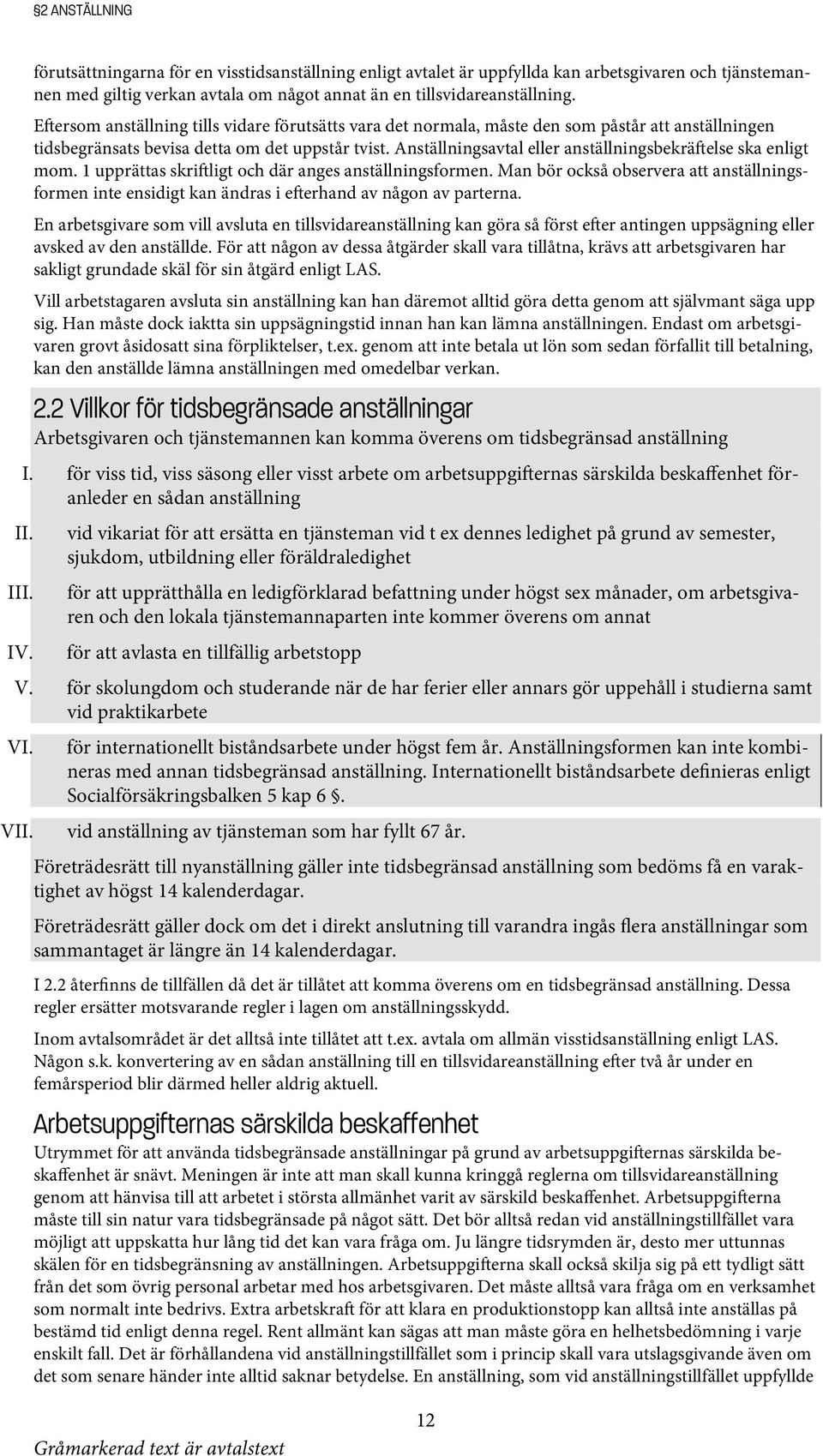 §2 ANSTÄLLNING

förutsättningarna för en visstidsanställning enligt avtalet är uppfyllda kan arbetsgivaren och tjänstemannen med giltig verkan avtala om något annat än en tillsvidareanställning.

Eftersom anställning tills vidare förutsätts vara det normala, måste den som påstår att anställningen tidsbegränsats bevisa detta om det uppstår tvist. Anställningsavtal eller anställningsbekräftelse ska enligt mom. 1 upprättas skriftligt och där anges anställningsformen. Man bör också observera att anställningsformen inte ensidigt kan ändras i efterhand av någon av parterna.

En arbetsgivare som vill avsluta en tillsvidareanställning kan göra så först efter antingen uppsägning eller avsked av den anställde. För att någon av dessa åtgärder skall vara tillåtna, krävs att arbetsgivaren har sakligt grundade skäl för sin åtgärd enligt LAS.

Vill arbetstagaren avsluta sin anställning kan han däremot alltid göra detta genom att självmant säga upp sig. Han måste dock iaktta sin uppsägningstid innan han kan lämna anställningen. Endast om arbetsgivaren grovt åsidosatt sina förpliktelser, t.ex. genom att inte betala ut lön som sedan förfallit till betalning, kan den anställde lämna anställningen med omedelbar verkan.

2.2 Villkor för tidsbegränsade anställningar

Arbetsgivaren och tjänstemannen kan komma överens om tidsbegränsad anställning

I. för viss tid, viss säsong eller visst arbete om arbetsuppgifternas särskilda beskaffenhet föranleder en sådan anställning

II. vid vikariat för att ersätta en tjänsteman vid t ex dennes ledighet på grund av semester, sjukdom, utbildning eller föräldraledighet

III. för att upprätthålla en ledigförklarad befattning under högst sex månader, om arbetsgivaren och den lokala tjänstemannaparten inte kommer överens om annat

IV. för att avlasta en tillfällig arbetstopp

V. för skolungdom och studerande när de har ferier eller annars gör uppehåll i studierna samt vid praktikarbete

VI. för internationellt biståndsarbete under högst fem år. Anställningsformen kan inte kombineras med annan tidsbegränsad anställning. Internationellt biståndsarbete definieras enligt Socialförsäkringsbalken 5 kap 6 §.

VII. vid anställning av tjänsteman som har fyllt 67 år.

Företrädesrätt till nyanställning gäller inte tidsbegränsad anställning som bedöms få en varaktighet av högst 14 kalenderdagar.

Företrädesrätt gäller dock om det i direkt anslutning till varandra ingås flera anställningar som sammantaget är längre än 14 kalenderdagar.

I 2.2 återfinns de tillfällen då det är tillåtet att komma överens om en tidsbegränsad anställning. Dessa regler ersätter motsvarande regler i lagen om anställningsskydd.

Inom avtalsområdet är det alltså inte tillåtet att t.ex. avtala om allmän visstidsanställning enligt LAS. Någon s.k. konvertering av en sådan anställning till en tillsvidareanställning efter två år under en femårsperiod blir därmed heller aldrig aktuell.

Arbetsuppgifternas särskilda beskaffenhet

Utrymmet för att använda tidsbegränsade anställningar på grund av arbetsuppgifternas särskilda beskaffenhet är snävt. Meningen är inte att man skall kunna kringgå reglerna om tillsvidareanställning genom att hänvisa till att arbetet i största allmänhet varit av särskild beskaffenhet. Arbetsuppgifterna måste till sin natur vara tidsbegränsade på något sätt. Det bör alltså redan vid anställningstillfället vara möjligt att uppskatta hur lång tid det kan vara fråga om. Ju längre tidsrymden är, desto mer uttunnas skälen för en tidsbegränsning av anställningen. Arbetsuppgifterna skall också skilja sig på ett tydligt sätt från det som övrig personal arbetar med hos arbetsgivaren. Det måste alltså vara fråga om en verksamhet som normalt inte bedrivs. Extra arbetskraft för att klara en produktionstopp kan alltså inte anställas på bestämd tid enligt denna regel. Rent allmänt kan sägas att man måste göra en helhetsbedömning i varje enskilt fall. Det är förhållandena vid anställningstillfället som i princip skall vara utslagsgivande även om det som senare händer inte alltid saknar betydelse. En anställning, som vid anställningstillfället uppfyllde

12

Gråmarkerad text är avtalstext